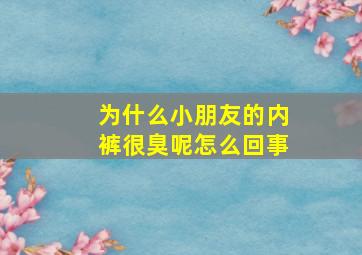 为什么小朋友的内裤很臭呢怎么回事